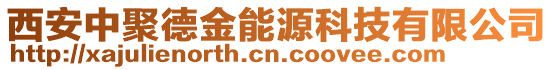 西安中聚德金能源科技有限公司
http://xajulienorth.cn.coovee.com